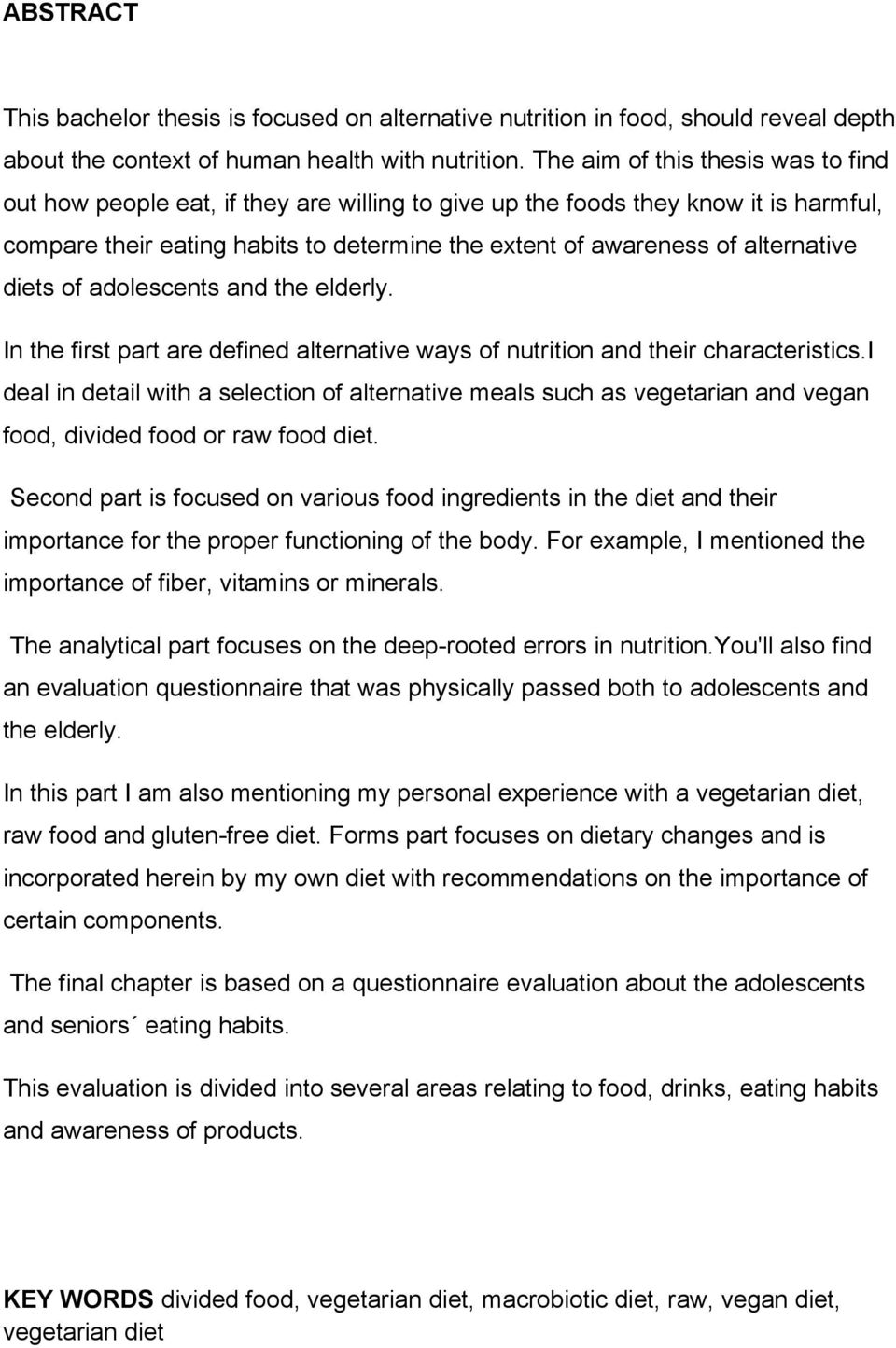 ABSTRACT

This bachelor thesis is focused on alternative nutrition in food, should reveal depth about the context of human health with nutrition. The aim of this thesis was to find out how people eat, if they are willing to give up the foods they know it is harmful, compare their eating habits to determine the extent of awareness of alternative diets of adolescents and the elderly.

In the first part are defined alternative ways of nutrition and their characteristics.I deal in detail with a selection of alternative meals such as vegetarian and vegan food, divided food or raw food diet.

Second part is focused on various food ingredients in the diet and their importance for the proper functioning of the body. For example, I mentioned the importance of fiber, vitamins or minerals.

The analytical part focuses on the deep-rooted errors in nutrition.You'll also find an evaluation questionnaire that was physically passed both to adolescents and the elderly.

In this part I am also mentioning my personal experience with a vegetarian diet, raw food and gluten-free diet. Forms part focuses on dietary changes and is incorporated herein by my own diet with recommendations on the importance of certain components.

The final chapter is based on a questionnaire evaluation about the adolescents and seniors´ eating habits.

This evaluation is divided into several areas relating to food, drinks, eating habits and awareness of products.

KEY WORDS divided food, vegetarian diet, macrobiotic diet, raw, vegan diet, vegetarian diet